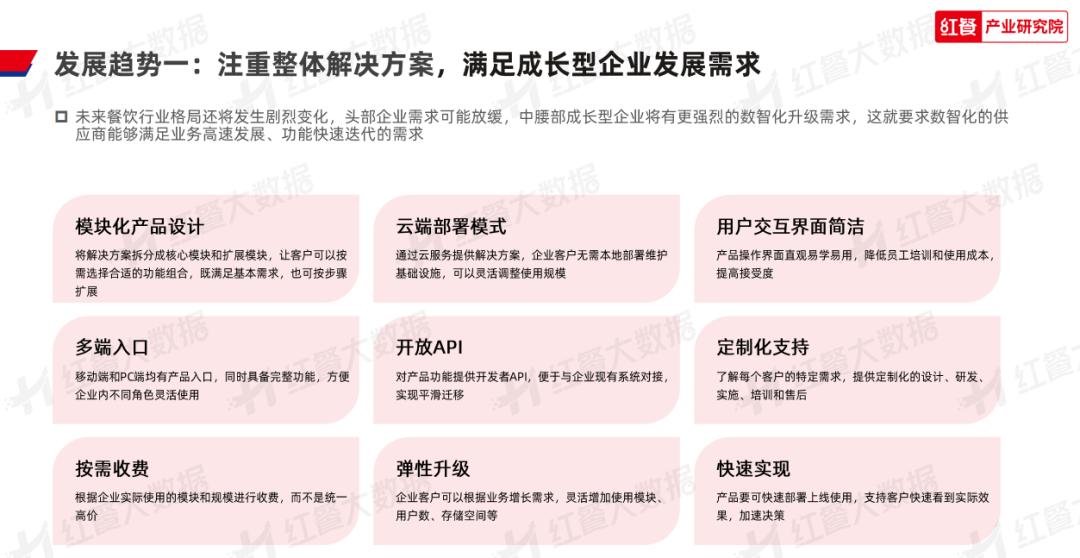 红餐 产业研究院

发展趋势一：注重整体解决方案，满足成长型企业发展需求

未来餐饮行业格局还将发生剧烈变化，头部企业需求可能放缓，中腰部成长型企业将有更强烈的数智化升级需求，这就要求数智化的供应商能够满足业务高速发展、功能快速迭代的需求

模块化产品设计
将解决方案拆分成核心模块和扩展模块，让客户可以按需选择合适的功能组合，既满足基本需求，也可按步骤扩展

云端部署模式
通过云服务提供解决方案，企业客户无需本地部署维护基础设施，可以灵活调整使用规模

用户交互界面简洁
产品操作界面直观易学易用，降低员工培训和使用成本，提高接受度

多端入口
移动端和PC端均有产品入口，同时具备完整功能，方便企业内不同角色灵活使用

开放API
对产品功能提供开发者API，便于与企业现有系统对接，实现平滑迁移

定制化支持
了解每个客户的特定需求，提供定制化的设计、研发、实施、培训和售后

按需收费
根据企业实际使用的模块和规模进行收费，而不是统一高价

弹性升级
企业客户可以根据业务增长需求，灵活增加使用模块、用户数、存储空间等

快速实现
产品要可快速部署上线使用，支持客户快速看到实际效果，加速决策

红餐大数据